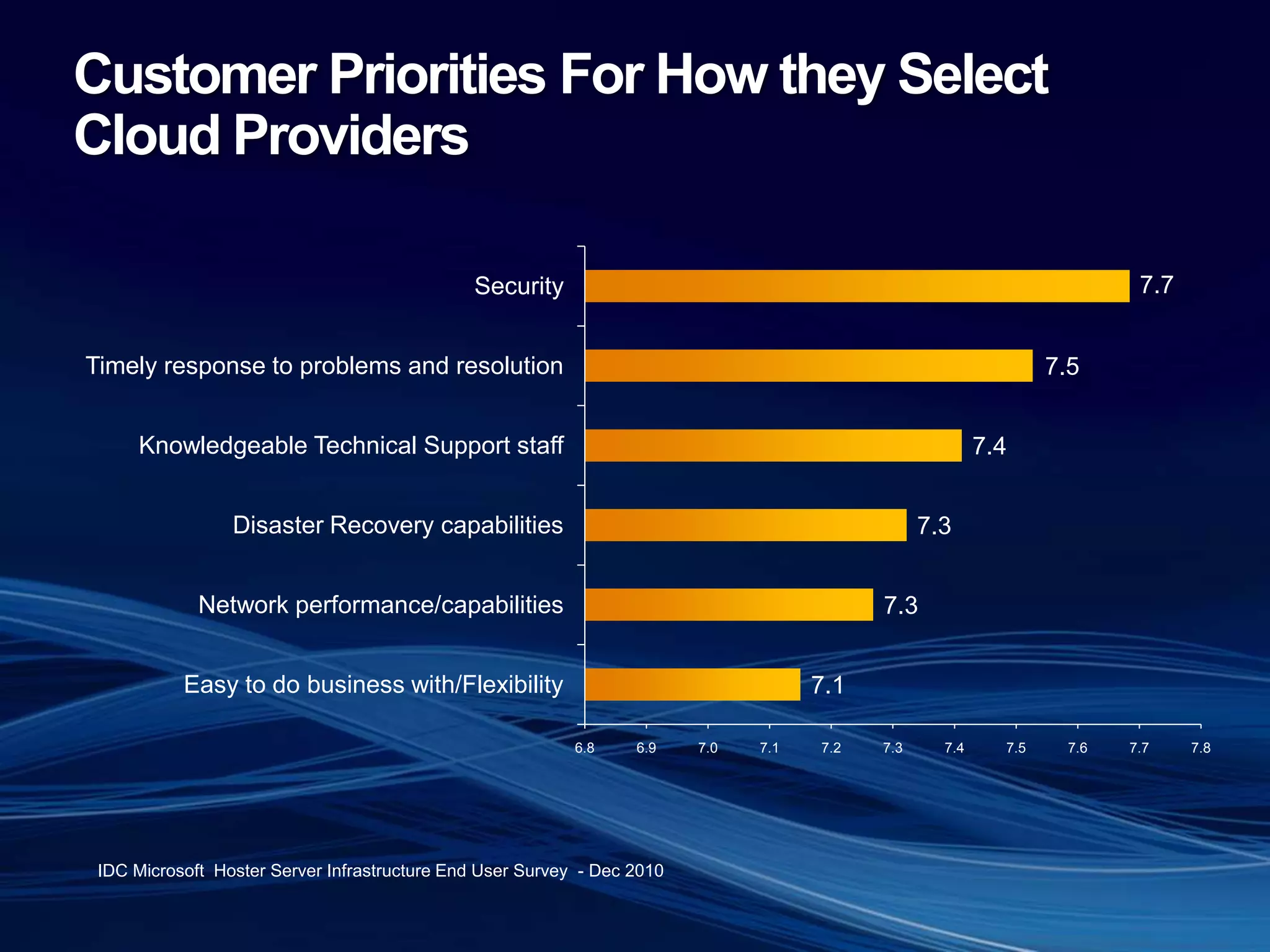 Customer Priorities For How they Select Cloud Providers

Security 7.7

Timely response to problems and resolution 7.5

Knowledgeable Technical Support staff 7.4

Disaster Recovery capabilities 7.3

Network performance/capabilities 7.3

Easy to do business with/Flexibility 7.1

6.8 6.9 7.0 7.1 7.2 7.3 7.4 7.5 7.6 7.7 7.8

IDC Microsoft Hoster Server Infrastructure End User Survey - Dec 2010